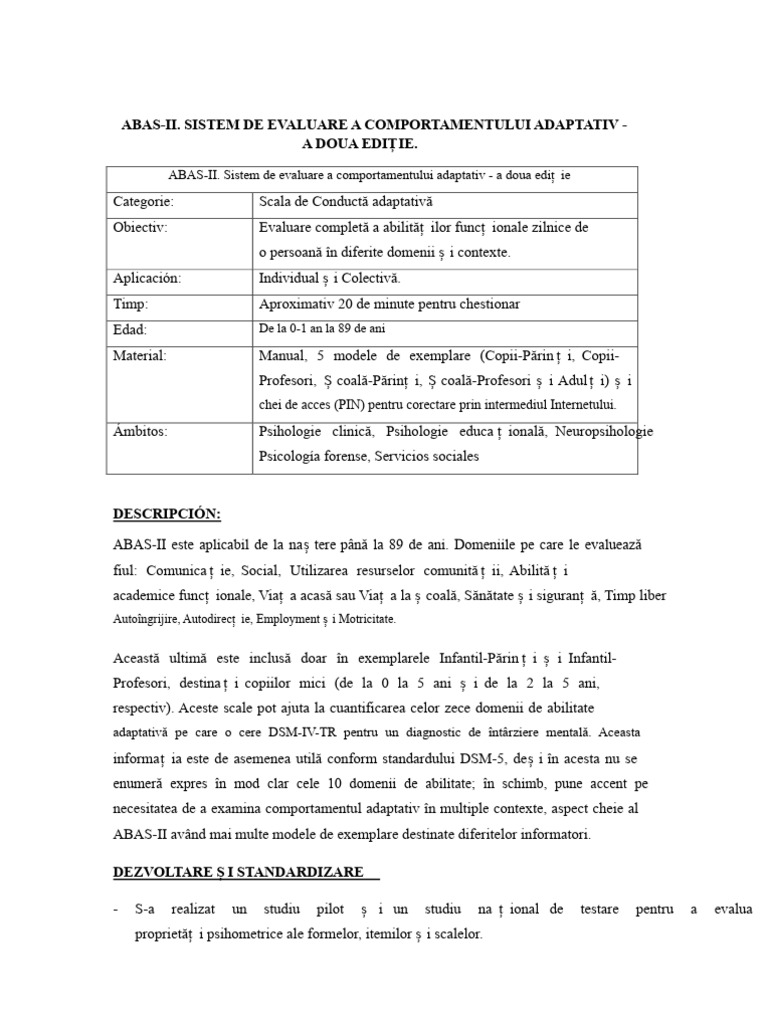 ABAS-II. SISTEM DE EVALUARE A COMPORTAMENTULUI ADAPTATIV - A DOUA EDIȚIE.

| ABAS-II. Sistem de evaluare a comportamentului adaptativ - a doua ediț ie | |
|---|---|
| Categorie: | Scala de Conductă adaptativă |
| Obiectiv: | Evaluare completă a abilităț ilor funcț ionale zilnice de o persoană în diferite domenii ș i contexte. |
| Aplicación: | Individual ș i Colectivă. |
| Timp: | Aproximativ 20 de minute pentru chestionar |
| Edad: | De la 0-1 an la 89 de ani |
| Material: | Manual, 5 modele de exemplare (Copii-Părinț i, Copii-Profesori, Ș coală-Părinț i, Ș coală-Profesori ș i Adulț i) ș i chei de acces (PIN) pentru corectare prin intermediul Internetului. |
| Ámbitos: | Psihologie clinică, Psihologie educaț ională, Neuropsihologie Psicología forense, Servicios sociales |

DESCRIPCIÓN:

ABAS-II este aplicabil de la naș tere până la 89 de ani. Domeniile pe care le evaluează fiul: Comunicaț ie, Social, Utilizarea resurselor comunităț ii, Abilităț i academice funcț ionale, Viaț a acasă sau Viaț a la ș coală, Sănătate ș i siguranț ă, Timp liber Autoîngrijire, Autodirecț ie, Employment ș i Motricitate.

Această ultimă este inclusă doar în exemplarele Infantil-Părinț i ș i Infantil-Profesori, destinaț i copiilor mici (de la 0 la 5 ani ș i de la 2 la 5 ani, respectiv). Aceste scale pot ajuta la cuantificarea celor zece domenii de abilitate adaptativă pe care o cere DSM-IV-TR pentru un diagnostic de întârziere mentală. Aceasta informaț ia este de asemenea utilă conform standardului DSM-5, deș i în acesta nu se enumeră expres în mod clar cele 10 domenii de abilitate; în schimb, pune accent pe necesitatea de a examina comportamentul adaptativ în multiple contexte, aspect cheie al ABAS-II având mai multe modele de exemplare destinate diferitelor informatori.

DEZVOLTARE Ș I STANDARDIZARE

- S-a realizat un studiu pilot ș i un studiu naț ional de testare pentru a evalua proprietăț i psihometrice ale formelor, itemilor ș i scalelor.